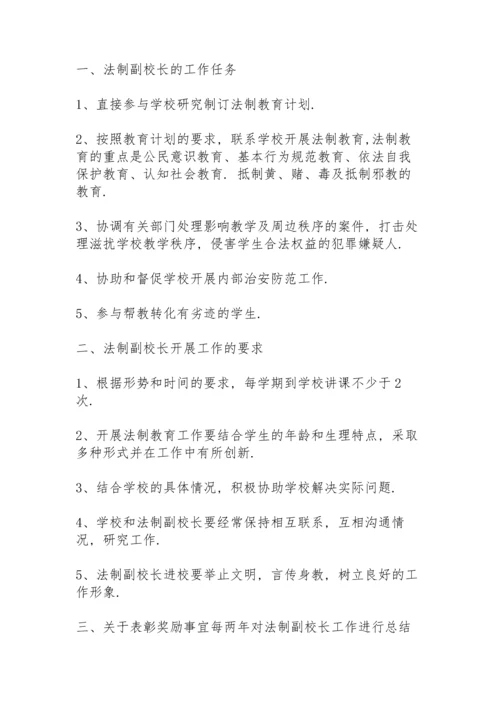 一、法制副校长的工作任务

1、直接参与学校研究制订法制教育计划.

2、按照教育计划的要求，联系学校开展法制教育,法制教育的重点是公民意识教育、基本行为规范教育、依法自我保护教育、认知社会教育. 抵制黄、赌、毒及抵制邪教的教育.

3、协调有关部门处理影响教学及周边秩序的案件，打击处理滋扰学校教学秩序，侵害学生合法权益的犯罪嫌疑人.

4、协助和督促学校开展内部治安防范工作.

5、参与帮教转化有劣迹的学生.

二、法制副校长开展工作的要求

1、根据形势和时间的要求，每学期到学校讲课不少于2次.

2、开展法制教育工作要结合学生的年龄和生理特点，采取多种形式并在工作中有所创新.

3、结合学校的具体情况，积极协助学校解决实际问题.

4、学校和法制副校长要经常保持相互联系，互相沟通情况，研究工作.

5、法制副校长进校要举止文明，言传身教，树立良好的工作形象.

三、关于表彰奖励事宜每两年对法制副校长工作进行总结